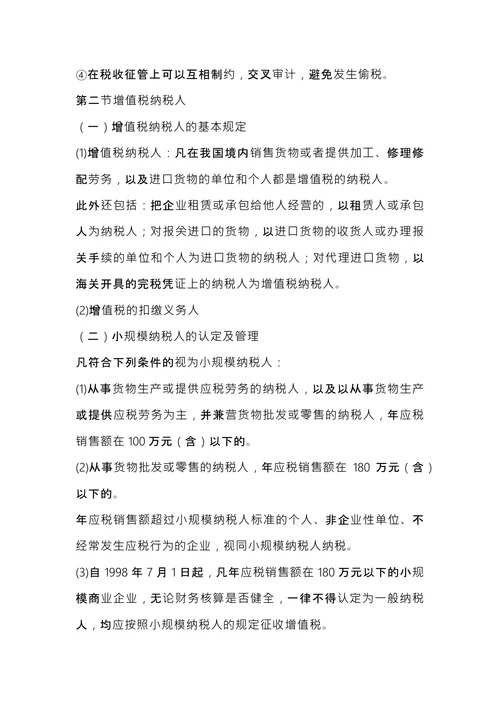 ④在税收征管上可以互相制约，交叉审计，避免发生偷税。

第二节增值税纳税人

（一）增值税纳税人的基本规定

(1)增值税纳税人：凡在我国境内销售货物或者提供加工、修理修配劳务，以及进口货物的单位和个人都是增值税的纳税人。

此外还包括：把企业租赁或承包给他人经营的，以租赁人或承包人为纳税人；对报关进口的货物，以进口货物的收货人或办理报关手续的单位和个人为进口货物的纳税人；对代理进口货物，以海关开具的完税凭证上的纳税人为增值税纳税人。

(2)增值税的扣缴义务人

（二）小规模纳税人的认定及管理

凡符合下列条件的视为小规模纳税人：

(1)从事货物生产或提供应税劳务的纳税人，以及以从事货物生产或提供应税劳务为主，并兼营货物批发或零售的纳税人，年应税销售额在 100 万元（含）以下的。

(2)从事货物批发或零售的纳税人，年应税销售额在 180 万元（含）以下的。

年应税销售额超过小规模纳税人标准的个人、非企业性单位、不经常发生应税行为的企业，视同小规模纳税人纳税。

(3)自 1998 年 7 月 1 日起，凡年应税销售额在 180 万元以下的小规模商业企业，无论财务核算是否健全，一律不得认定为一般纳税人，均应按照小规模纳税人的规定征收增值税。